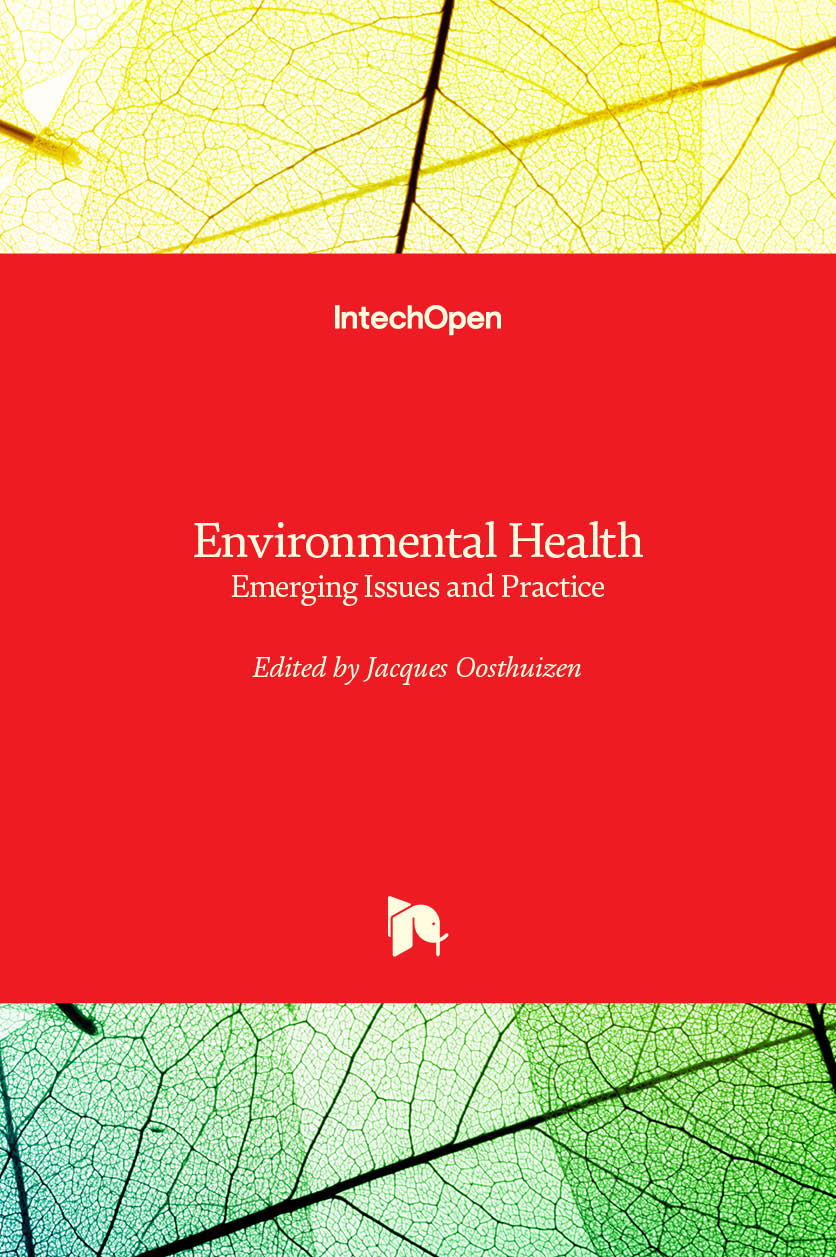 IntechOpen

Environmental Health
Emerging Issues and Practice

Edited by Jacques Oosthuizen